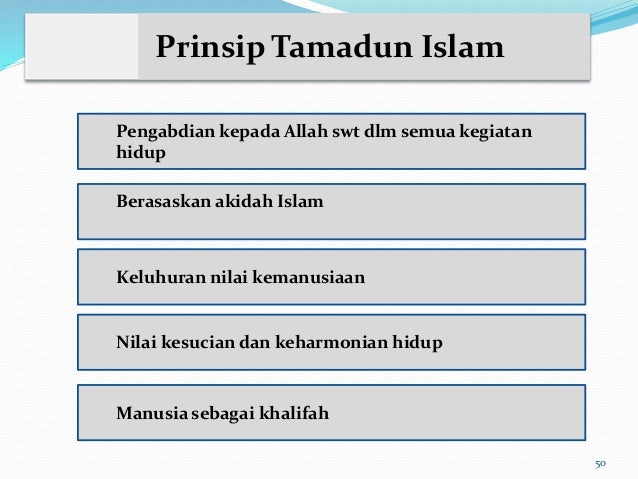 Prinsip Tamadun Islam

Pengabdian kepada Allah swt dlm semua kegiatan hidup

Berasaskan akidah Islam

Keluhuran nilai kemanusiaan

Nilai kesucian dan keharmonian hidup

Manusia sebagai khalifah

50